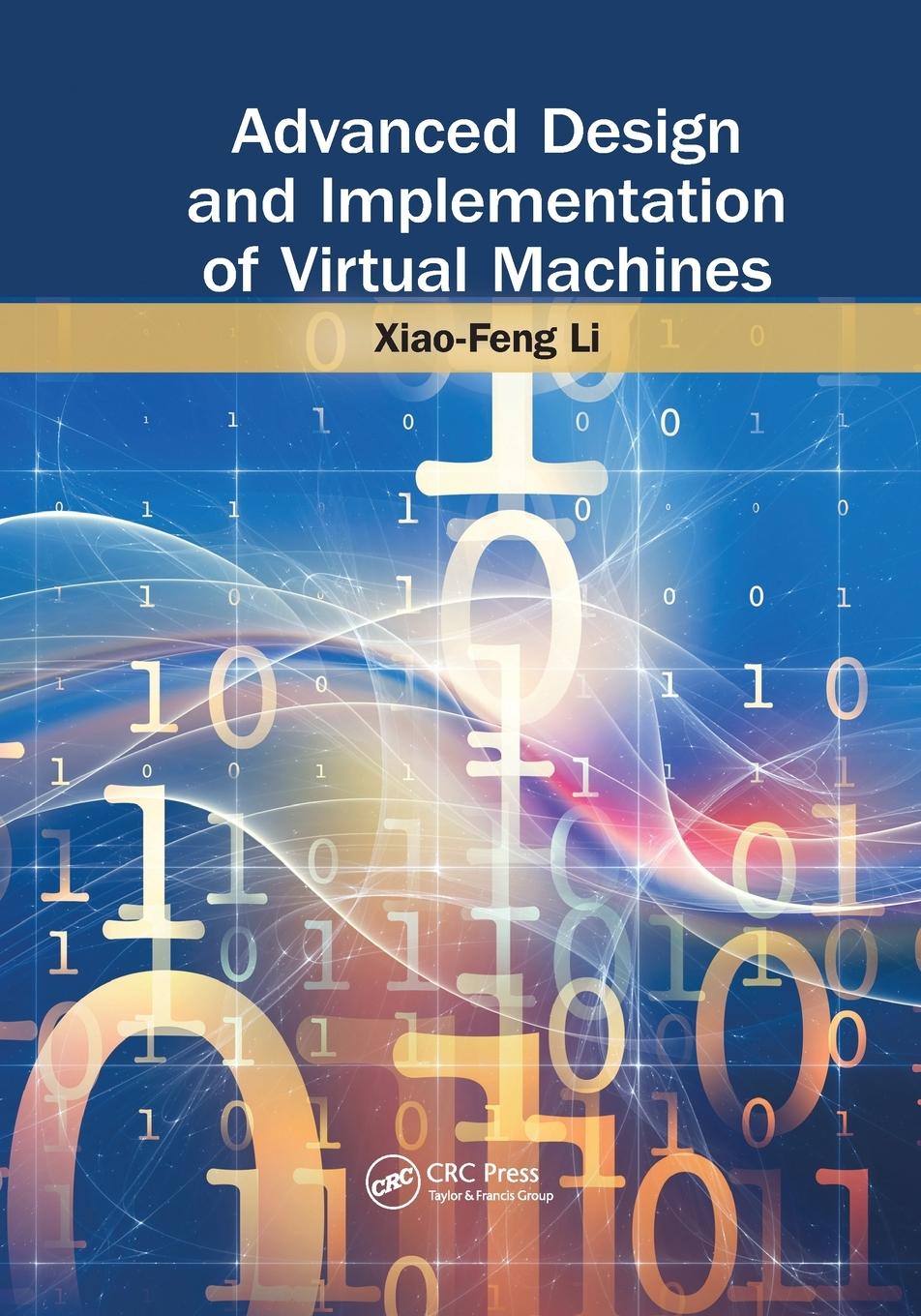 Advanced Design and Implementation of Virtual Machines

Xiao-Feng Li

CRC

CRC Press
Taylor & Francis Group